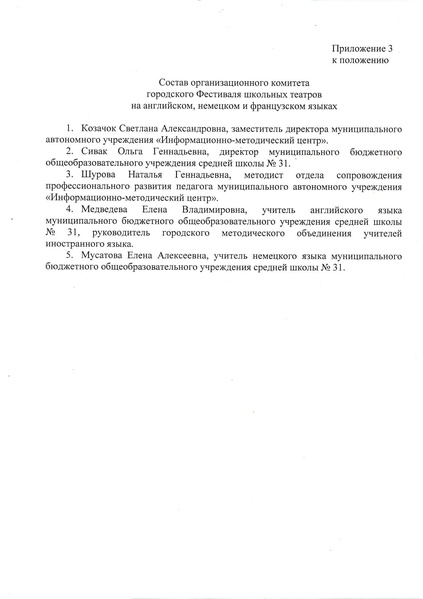 Приложение 3
к положению

Состав организационного комитета
городского Фестиваля школьных театров
на английском, немецком и французском языках

1. Козачок Светлана Александровна, заместитель директора муниципального автономного учреждения «Информационно-методический центр».

2. Сивак Ольга Геннадьевна, директор муниципального бюджетного общеобразовательного учреждения средней школы № 31.

3. Шурова Наталья Геннадьевна, методист отдела сопровождения профессионального развития педагога муниципального автономного учреждения «Информационно-методический центр».

4. Медведева Елена Владимировна, учитель английского языка муниципального бюджетного общеобразовательного учреждения средней школы № 31, руководитель городского методического объединения учителей иностранного языка.

5. Мусатова Елена Алексеевна, учитель немецкого языка муниципального бюджетного общеобразовательного учреждения средней школы № 31.